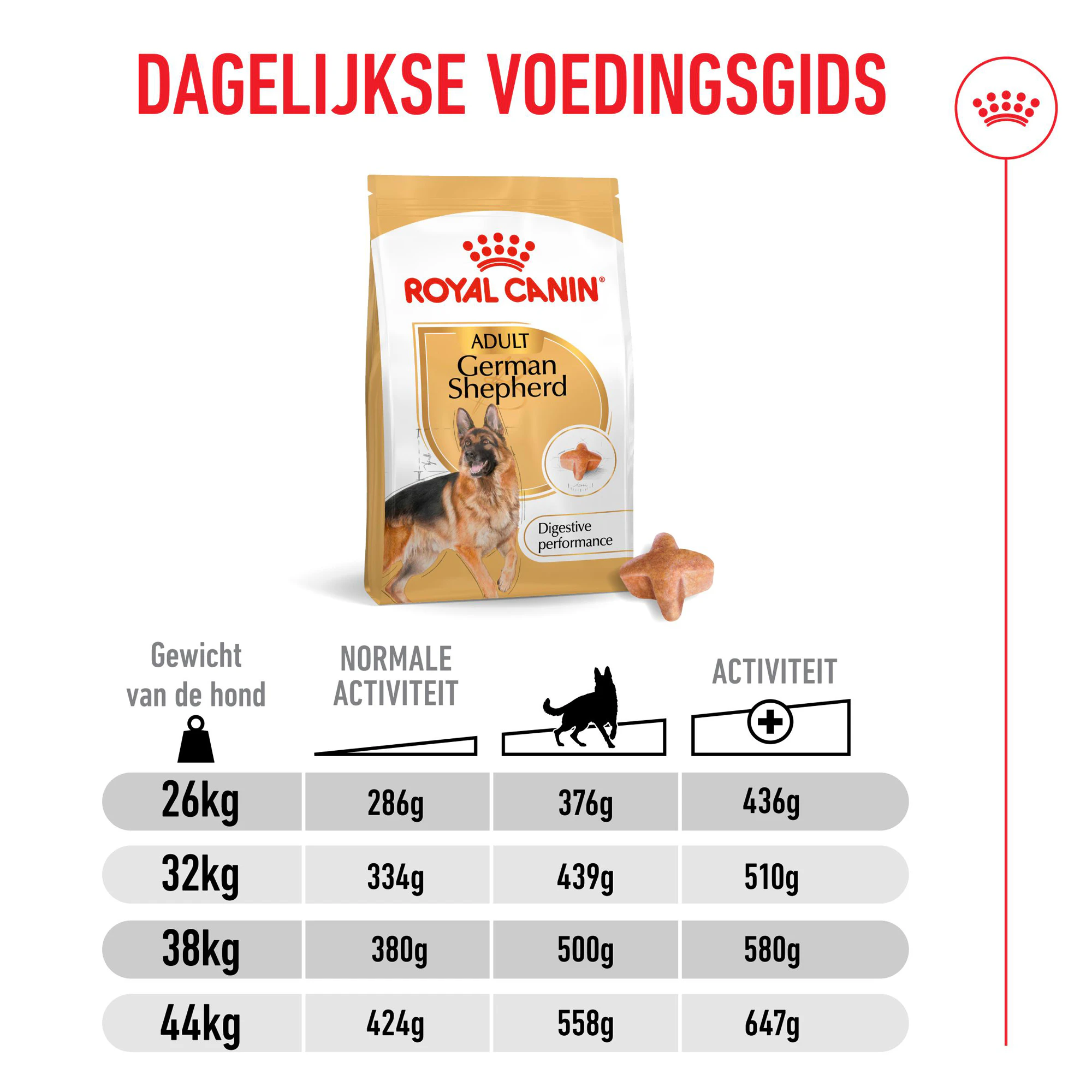 DAGELIJKSE VOEDINGSGIDS

ROYAL CANIN®

ADULT
German Shepherd

Digestive performance

| Gewicht van de hond | NORMALE ACTIVITEIT | | ACTIVITEIT |
|---|---|---|---|
| 26kg | 286g | 376g | 436g |
| 32kg | 334g | 439g | 510g |
| 38kg | 380g | 500g | 580g |
| 44kg | 424g | 558g | 647g |